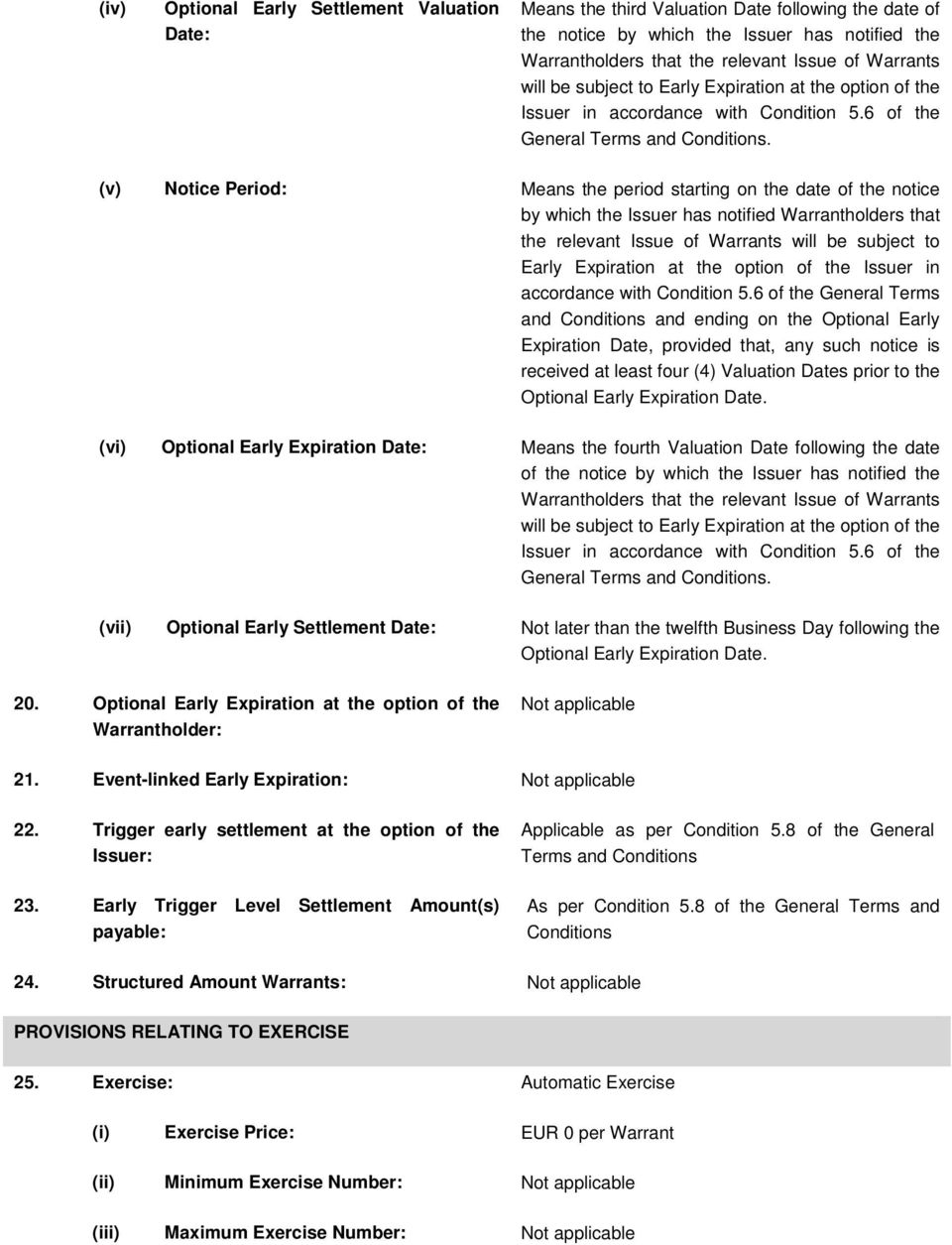 (iv) Optional Early Settlement Valuation Date: Means the third Valuation Date following the date of the notice by which the Issuer has notified the Warrantholders that the relevant Issue of Warrants will be subject to Early Expiration at the option of the Issuer in accordance with Condition 5.6 of the General Terms and Conditions.

(v) Notice Period: Means the period starting on the date of the notice by which the Issuer has notified Warrantholders that the relevant Issue of Warrants will be subject to Early Expiration at the option of the Issuer in accordance with Condition 5.6 of the General Terms and Conditions and ending on the Optional Early Expiration Date, provided that, any such notice is received at least four (4) Valuation Dates prior to the Optional Early Expiration Date.

(vi) Optional Early Expiration Date: Means the fourth Valuation Date following the date of the notice by which the Issuer has notified the Warrantholders that the relevant Issue of Warrants will be subject to Early Expiration at the option of the Issuer in accordance with Condition 5.6 of the General Terms and Conditions.

(vii) Optional Early Settlement Date: Not later than the twelfth Business Day following the Optional Early Expiration Date.

20. Optional Early Expiration at the option of the Warrantholder: Not applicable

21. Event-linked Early Expiration: Not applicable

22. Trigger early settlement at the option of the Issuer: Applicable as per Condition 5.8 of the General Terms and Conditions

23. Early Trigger Level Settlement Amount(s) payable: As per Condition 5.8 of the General Terms and Conditions

24. Structured Amount Warrants: Not applicable

PROVISIONS RELATING TO EXERCISE

25. Exercise: Automatic Exercise

(i) Exercise Price: EUR 0 per Warrant

(ii) Minimum Exercise Number: Not applicable

(iii) Maximum Exercise Number: Not applicable